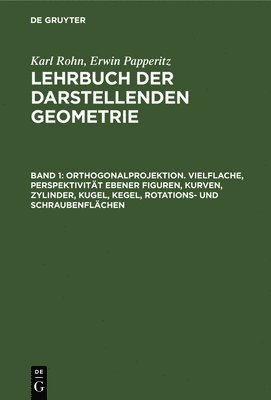 DE GRUYTER

Karl Rohn, Erwin Papperitz

LEHRBUCH DER DARSTELLENDEN GEOMETRIE

BAND 1: ORTHOGONALPROJEKTION. VIELFLACHE, PERSPEKTIVITÄT EBENER FIGUREN, KURVEN, ZYLINDER, KUGEL, KEGEL, ROTATIONS- UND SCHRAUBENFLÄCHEN

DE G